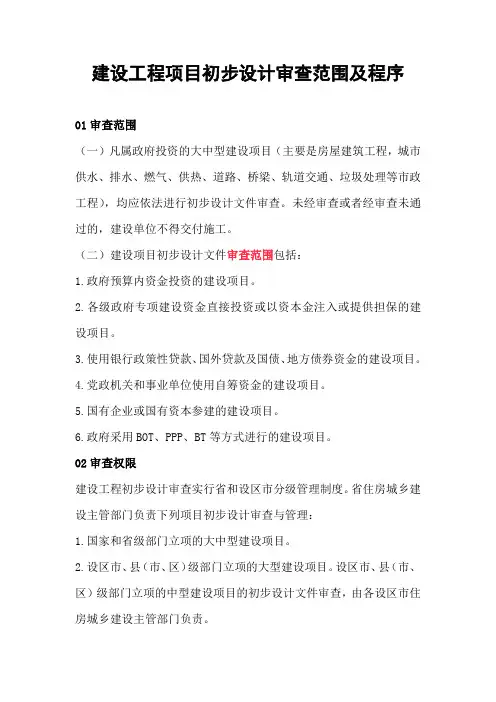 建设工程项目初步设计审查范围及程序

01 审查范围

（一）凡属政府投资的大中型建设项目（主要是房屋建筑工程，城市供水、排水、燃气、供热、道路、桥梁、轨道交通、垃圾处理等市政工程），均应依法进行初步设计文件审查。未经审查或者经审查未通过的，建设单位不得交付施工。

（二）建设项目初步设计文件审查范围包括：

1.政府预算内资金投资的建设项目。

2.各级政府专项建设资金直接投资或以资本金注入或提供担保的建设项目。

3.使用银行政策性贷款、国外贷款及国债、地方债券资金的建设项目。

4.党政机关和事业单位使用自筹资金的建设项目。

5.国有企业或国有资本参建的建设项目。

6.政府采用 BOT、PPP、BT 等方式进行的建设项目。

02 审查权限

建设工程初步设计审查实行省和设区市分级管理制度。省住房城乡建设主管部门负责下列项目初步设计审查与管理：

1.国家和省级部门立项的大中型建设项目。

2.设区市、县（市、区）级部门立项的大型建设项目。设区市、县（市、区）级部门立项的中型建设项目的初步设计文件审查，由各设区市住房城乡建设主管部门负责。